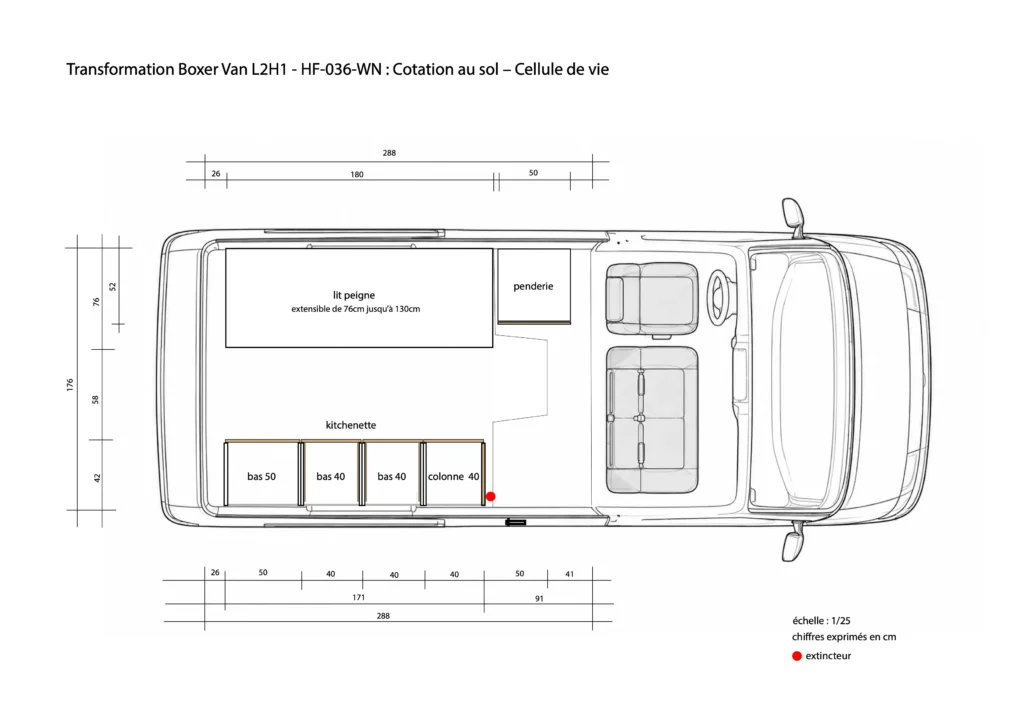 Transformation Boxer Van L2H1 - HF-036-WN : Cotation au sol – Cellule de vie

288

26 180 50

176

76 52

58

42

lit peigne
extensible de 76cm jusqu'à 130cm

penderie

kitchenette

bas 50 bas 40 bas 40 colonne 40

26 50 40 40 40 50 41

171 91

288

échelle : 1/25
chiffres exprimés en cm
extincteur